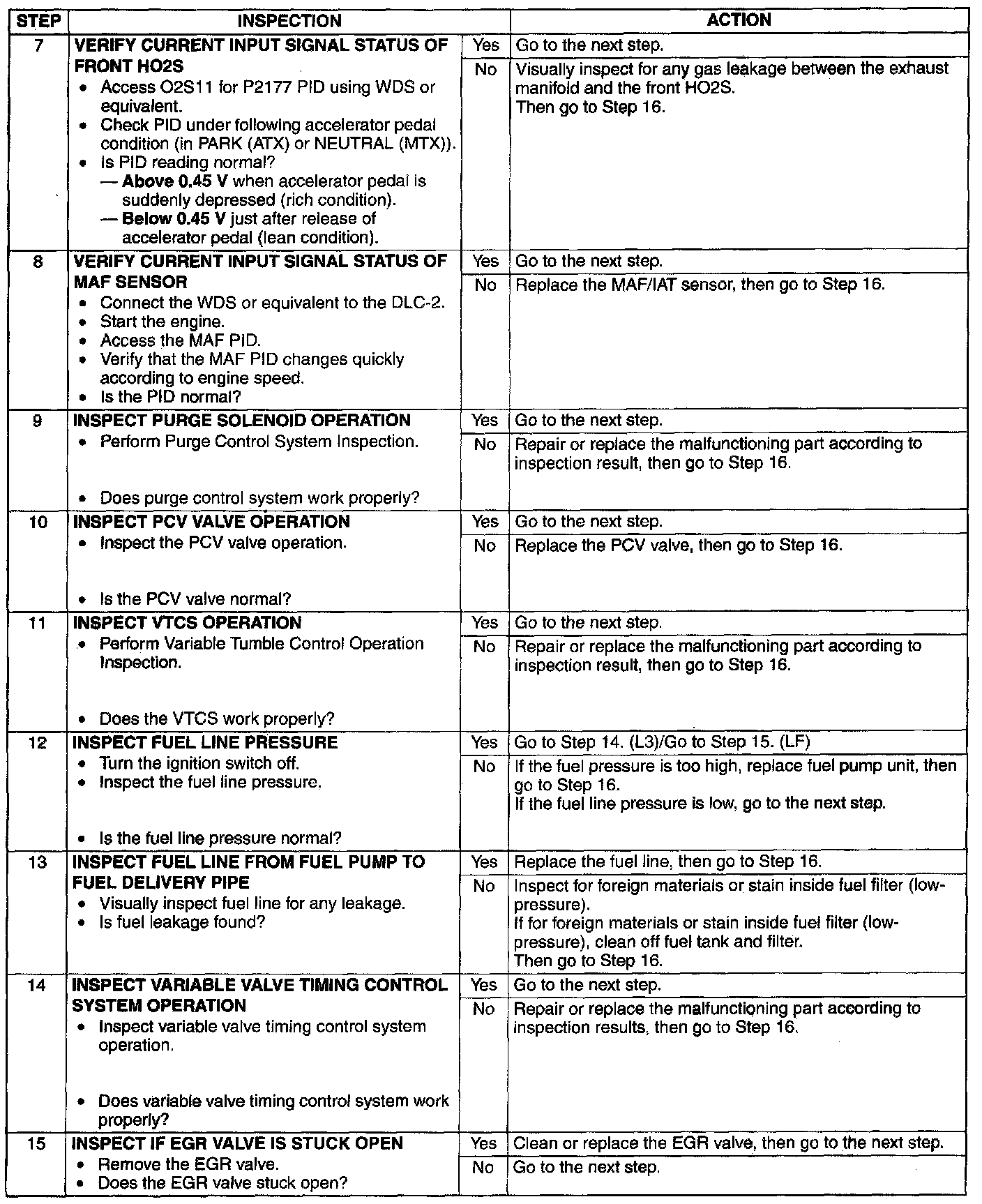 | STEP | INSPECTION | | ACTION |
|---|---|---|---|
| 7 | **VERIFY CURRENT INPUT SIGNAL STATUS OF FRONT HO2S** • Access O2S11 for P2177 PID using WDS or equivalent. • Check PID under following accelerator pedal condition (in PARK (ATX) or NEUTRAL (MTX)). • Is PID reading normal? — **Above 0.45 V** when accelerator pedal is suddenly depressed (rich condition). — **Below 0.45 V** just after release of accelerator pedal (lean condition). | Yes | Go to the next step. |
| | | No | Visually inspect for any gas leakage between the exhaust manifold and the front HO2S. Then go to Step 16. |
| 8 | **VERIFY CURRENT INPUT SIGNAL STATUS OF MAF SENSOR** • Connect the WDS or equivalent to the DLC-2. • Start the engine. • Access the MAF PID. • Verify that the MAF PID changes quickly according to engine speed. • Is the PID normal? | Yes | Go to the next step. |
| | | No | Replace the MAF/IAT sensor, then go to Step 16. |
| 9 | **INSPECT PURGE SOLENOID OPERATION** • Perform Purge Control System Inspection. • Does purge control system work properly? | Yes | Go to the next step. |
| | | No | Repair or replace the malfunctioning part according to inspection result, then go to Step 16. |
| 10 | **INSPECT PCV VALVE OPERATION** • Inspect the PCV valve operation. • Is the PCV valve normal? | Yes | Go to the next step. |
| | | No | Replace the PCV valve, then go to Step 16. |
| 11 | **INSPECT VTCS OPERATION** • Perform Variable Tumble Control Operation Inspection. • Does the VTCS work properly? | Yes | Go to the next step. |
| | | No | Repair or replace the malfunctioning part according to inspection result, then go to Step 16. |
| 12 | **INSPECT FUEL LINE PRESSURE** • Turn the ignition switch off. • Inspect the fuel line pressure. • Is the fuel line pressure normal? | Yes | Go to Step 14. (L3)/Go to Step 15. (LF) |
| | | No | If the fuel pressure is too high, replace fuel pump unit, then go to Step 16. If the fuel line pressure is low, go to the next step. |
| 13 | **INSPECT FUEL LINE FROM FUEL PUMP TO FUEL DELIVERY PIPE** • Visually inspect fuel line for any leakage. • Is fuel leakage found? | Yes | Replace the fuel line, then go to Step 16. |
| | | No | Inspect for foreign materials or stain inside fuel filter (low-pressure). If for foreign materials or stain inside fuel filter (low-pressure), clean off fuel tank and filter. Then go to Step 16. |
| 14 | **INSPECT VARIABLE VALVE TIMING CONTROL SYSTEM OPERATION** • Inspect variable valve timing control system operation. • Does variable valve timing control system work properly? | Yes | Go to the next step. |
| | | No | Repair or replace the malfunctioning part according to inspection results, then go to Step 16. |
| 15 | **INSPECT IF EGR VALVE IS STUCK OPEN** • Remove the EGR valve. • Does the EGR valve stuck open? | Yes | Clean or replace the EGR valve, then go to the next step. |
| | | No | Go to the next step. |